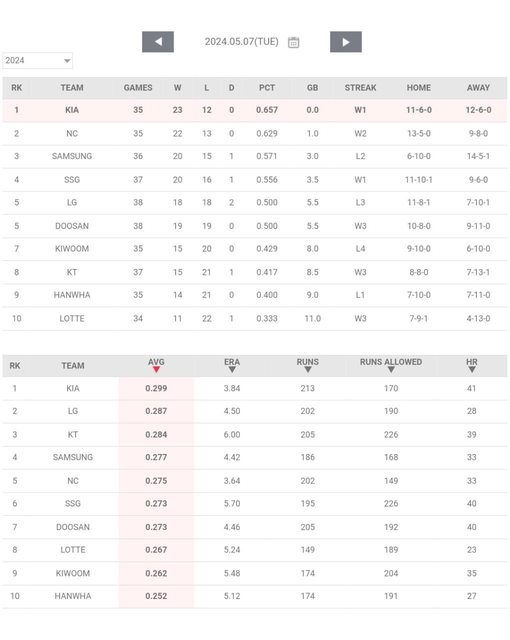 2024.05.07(TUE)

2024

| RK | TEAM | GAMES | W | L | D | PCT | GB | STREAK | HOME | AWAY |
|---|---|---|---|---|---|---|---|---|---|---|
| 1 | KIA | 35 | 23 | 12 | 0 | 0.657 | 0.0 | W1 | 11-6-0 | 12-6-0 |
| 2 | NC | 35 | 22 | 13 | 0 | 0.629 | 1.0 | W2 | 13-5-0 | 9-8-0 |
| 3 | SAMSUNG | 36 | 20 | 15 | 1 | 0.571 | 3.0 | L2 | 6-10-0 | 14-5-1 |
| 4 | SSG | 37 | 20 | 16 | 1 | 0.556 | 3.5 | W1 | 11-10-1 | 9-6-0 |
| 5 | LG | 38 | 18 | 18 | 2 | 0.500 | 5.5 | L3 | 11-8-1 | 7-10-1 |
| 5 | DOOSAN | 38 | 19 | 19 | 0 | 0.500 | 5.5 | W3 | 10-8-0 | 9-11-0 |
| 7 | KIWOOM | 35 | 15 | 20 | 0 | 0.429 | 8.0 | L4 | 9-10-0 | 6-10-0 |
| 8 | KT | 37 | 15 | 21 | 1 | 0.417 | 8.5 | W3 | 8-8-0 | 7-13-1 |
| 9 | HANWHA | 35 | 14 | 21 | 0 | 0.400 | 9.0 | L1 | 7-10-0 | 7-11-0 |
| 10 | LOTTE | 34 | 11 | 22 | 1 | 0.333 | 11.0 | W3 | 7-9-1 | 4-13-0 |

| RK | TEAM | AVG | ERA | RUNS | RUNS ALLOWED | HR |
|---|---|---|---|---|---|---|
| 1 | KIA | 0.299 | 3.84 | 213 | 170 | 41 |
| 2 | LG | 0.287 | 4.50 | 202 | 190 | 28 |
| 3 | KT | 0.284 | 6.00 | 205 | 226 | 39 |
| 4 | SAMSUNG | 0.277 | 4.42 | 186 | 168 | 33 |
| 5 | NC | 0.275 | 3.64 | 202 | 149 | 33 |
| 6 | SSG | 0.273 | 5.70 | 195 | 226 | 40 |
| 7 | DOOSAN | 0.273 | 4.46 | 205 | 192 | 40 |
| 8 | LOTTE | 0.267 | 5.24 | 149 | 189 | 23 |
| 9 | KIWOOM | 0.262 | 5.48 | 174 | 204 | 35 |
| 10 | HANWHA | 0.252 | 5.12 | 174 | 191 | 27 |